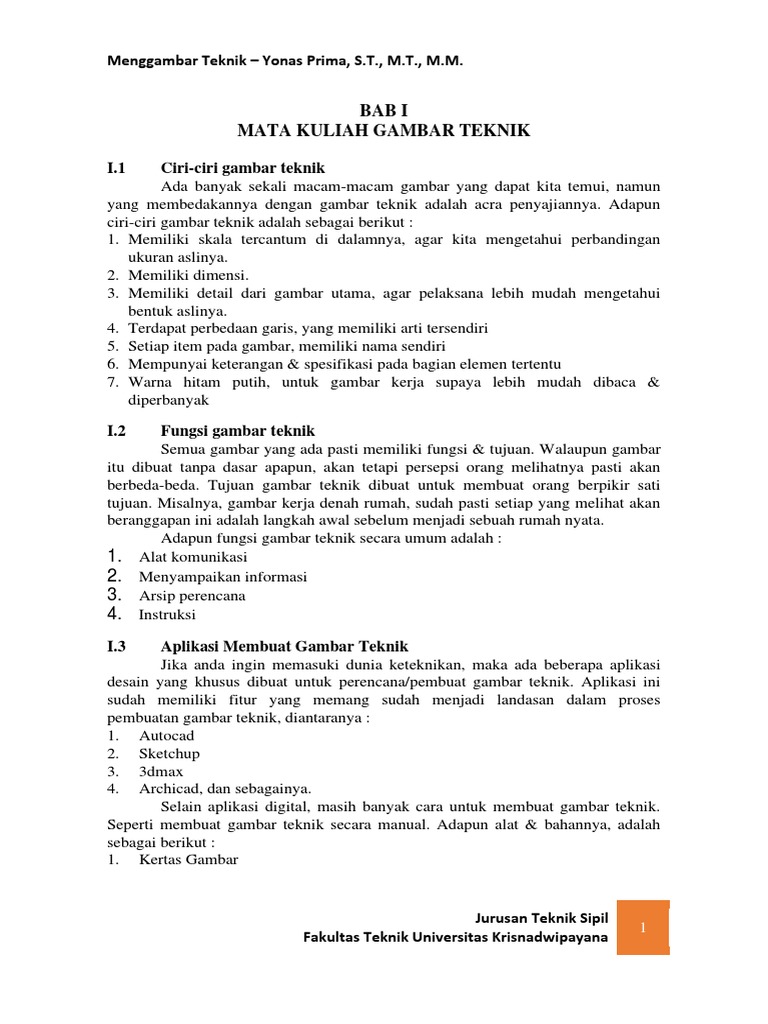 Menggambar Teknik – Yonas Prima, S.T., M.T., M.M.

BAB I
MATA KULIAH GAMBAR TEKNIK

I.1 Ciri-ciri gambar teknik

Ada banyak sekali macam-macam gambar yang dapat kita temui, namun yang membedakannya dengan gambar teknik adalah acra penyajiannya. Adapun ciri-ciri gambar teknik adalah sebagai berikut :
1. Memiliki skala tercantum di dalamnya, agar kita mengetahui perbandingan ukuran aslinya.
2. Memiliki dimensi.
3. Memiliki detail dari gambar utama, agar pelaksana lebih mudah mengetahui bentuk aslinya.
4. Terdapat perbedaan garis, yang memiliki arti tersendiri
5. Setiap item pada gambar, memiliki nama sendiri
6. Mempunyai keterangan & spesifikasi pada bagian elemen tertentu
7. Warna hitam putih, untuk gambar kerja supaya lebih mudah dibaca & diperbanyak

I.2 Fungsi gambar teknik

Semua gambar yang ada pasti memiliki fungsi & tujuan. Walaupun gambar itu dibuat tanpa dasar apapun, akan tetapi persepsi orang melihatnya pasti akan berbeda-beda. Tujuan gambar teknik dibuat untuk membuat orang berpikir sati tujuan. Misalnya, gambar kerja denah rumah, sudah pasti setiap yang melihat akan beranggapan ini adalah langkah awal sebelum menjadi sebuah rumah nyata.

Adapun fungsi gambar teknik secara umum adalah :
1. Alat komunikasi
2. Menyampaikan informasi
3. Arsip perencana
4. Instruksi

I.3 Aplikasi Membuat Gambar Teknik

Jika anda ingin memasuki dunia keteknikan, maka ada beberapa aplikasi desain yang khusus dibuat untuk perencana/pembuat gambar teknik. Aplikasi ini sudah memiliki fitur yang memang sudah menjadi landasan dalam proses pembuatan gambar teknik, diantaranya :
1. Autocad
2. Sketchup
3. 3dmax
4. Archicad, dan sebagainya.

Selain aplikasi digital, masih banyak cara untuk membuat gambar teknik. Seperti membuat gambar teknik secara manual. Adapun alat & bahannya, adalah sebagai berikut :
1. Kertas Gambar

Jurusan Teknik Sipil
Fakultas Teknik Universitas Krisnadwipayana

1